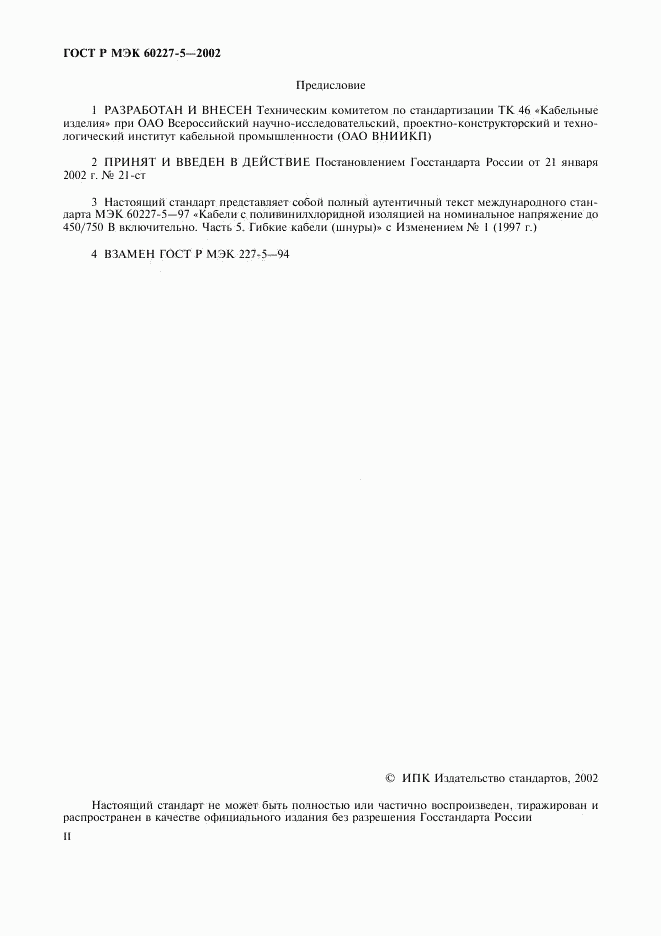 ГОСТ Р МЭК 60227-5—2002

Предисловие

1 РАЗРАБОТАН И ВНЕСЕН Техническим комитетом по стандартизации ТК 46 «Кабельные изделия» при ОАО Всероссийский научно-исследовательский, проектно-конструкторский и технологический институт кабельной промышленности (ОАО ВНИИКП)

2 ПРИНЯТ И ВВЕДЕН В ДЕЙСТВИЕ Постановлением Госстандарта России от 21 января 2002 г. № 21-ст

3 Настоящий стандарт представляет собой полный аутентичный текст международного стандарта МЭК 60227-5—97 «Кабели с поливинилхлоридной изоляцией на номинальное напряжение до 450/750 В включительно. Часть 5. Гибкие кабели (шнуры)» с Изменением № 1 (1997 г.)

4 ВЗАМЕН ГОСТ Р МЭК 227-5—94

© ИПК Издательство стандартов, 2002

Настоящий стандарт не может быть полностью или частично воспроизведен, тиражирован и распространен в качестве официального издания без разрешения Госстандарта России

II